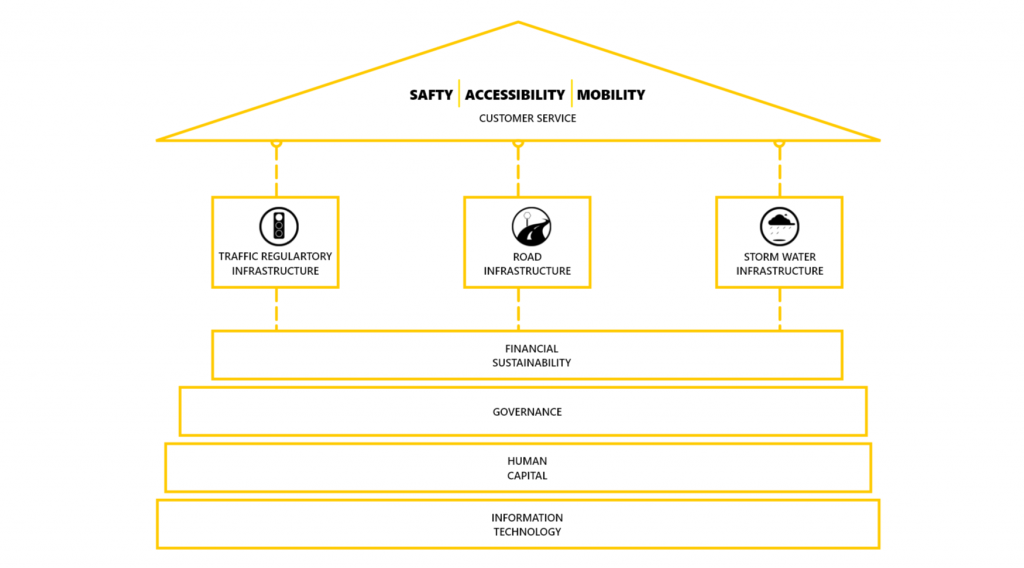 SAFTY | ACCESSIBILITY | MOBILITY
CUSTOMER SERVICE

TRAFFIC REGULARTORY INFRASTRUCTURE

ROAD INFRASTRUCTURE

STORM WATER INFRASTRUCTURE

FINANCIAL SUSTAINABILITY

GOVERNANCE

HUMAN CAPITAL

INFORMATION TECHNOLOGY